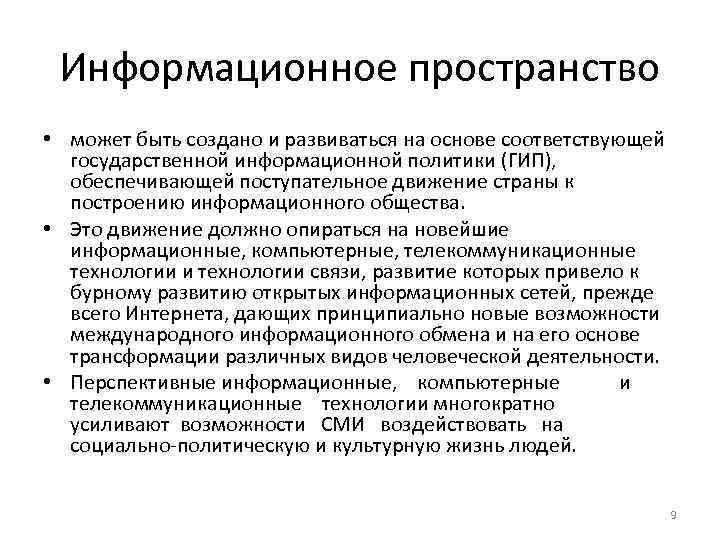 Информационное пространство

• может быть создано и развиваться на основе соответствующей государственной информационной политики (ГИП), обеспечивающей поступательное движение страны к построению информационного общества.

• Это движение должно опираться на новейшие информационные, компьютерные, телекоммуникационные технологии и технологии связи, развитие которых привело к бурному развитию открытых информационных сетей, прежде всего Интернета, дающих принципиально новые возможности международного информационного обмена и на его основе трансформации различных видов человеческой деятельности.

• Перспективные информационные, компьютерные и телекоммуникационные технологии многократно усиливают возможности СМИ воздействовать на социально-политическую и культурную жизнь людей.

9